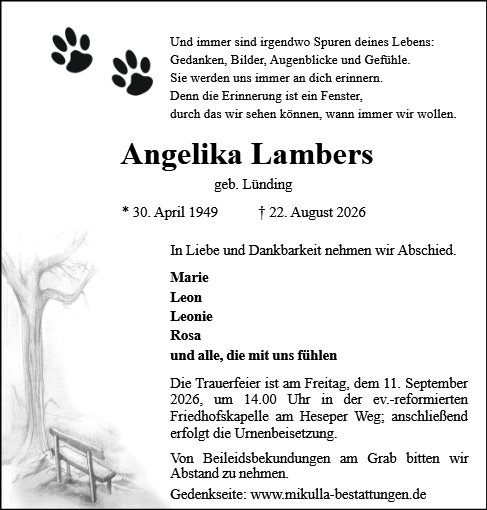 Und immer sind irgendwo Spuren deines Lebens:
Gedanken, Bilder, Augenblicke und Gefühle.
Sie werden uns immer an dich erinnern.
Denn die Erinnerung ist ein Fenster,
durch das wir sehen können, wann immer wir wollen.

Angelika Lambers

geb. Lünding

* 30. April 1949 † 22. August 2026

In Liebe und Dankbarkeit nehmen wir Abschied.

Marie
Leon
Leonie
Rosa
und alle, die mit uns fühlen

Die Trauerfeier ist am Freitag, dem 11. September 2026, um 14.00 Uhr in der ev.-reformierten Friedhofskapelle am Heseper Weg; anschließend erfolgt die Urnenbeisetzung.

Von Beileidsbekundungen am Grab bitten wir Abstand zu nehmen.

Gedenkseite: www.mikulla-bestattungen.de